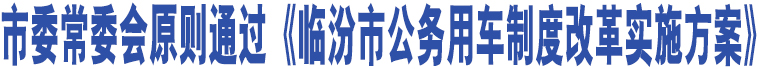 市委常委会原则通过《临汾市公务用车制度改革实施方案》